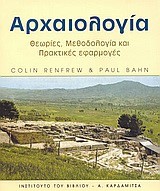 Αρχαιολογία

Θεωρίες, Μεθοδολογία και Πρακτικές εφαρμογές

COLIN RENFREW & PAUL BAHN

ΙΝΣΤΙΤΟΥΤΟ ΤΟΥ ΒΙΒΛΙΟΥ - Α. ΚΑΡΔΑΜΙΤΣΑ